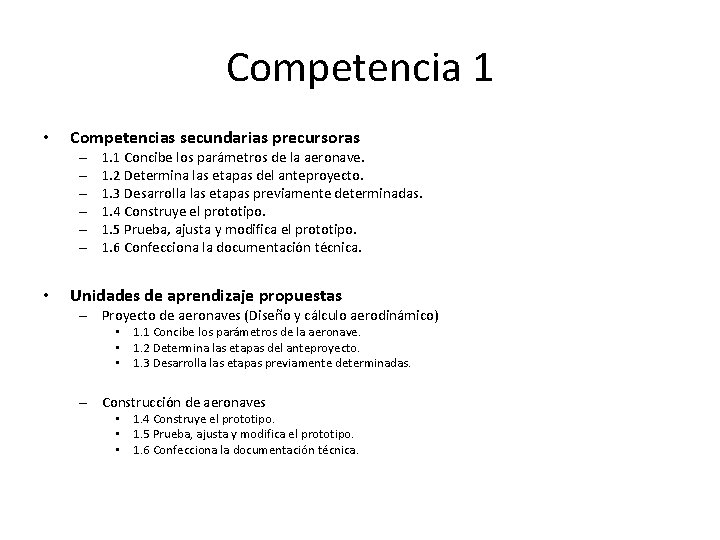 Competencia 1

• Competencias secundarias precursoras
– 1.1 Concibe los parámetros de la aeronave.
– 1.2 Determina las etapas del anteproyecto.
– 1.3 Desarrolla las etapas previamente determinadas.
– 1.4 Construye el prototipo.
– 1.5 Prueba, ajusta y modifica el prototipo.
– 1.6 Confecciona la documentación técnica.

• Unidades de aprendizaje propuestas
– Proyecto de aeronaves (Diseño y cálculo aerodinámico)
• 1.1 Concibe los parámetros de la aeronave.
• 1.2 Determina las etapas del anteproyecto.
• 1.3 Desarrolla las etapas previamente determinadas.

– Construcción de aeronaves
• 1.4 Construye el prototipo.
• 1.5 Prueba, ajusta y modifica el prototipo.
• 1.6 Confecciona la documentación técnica.